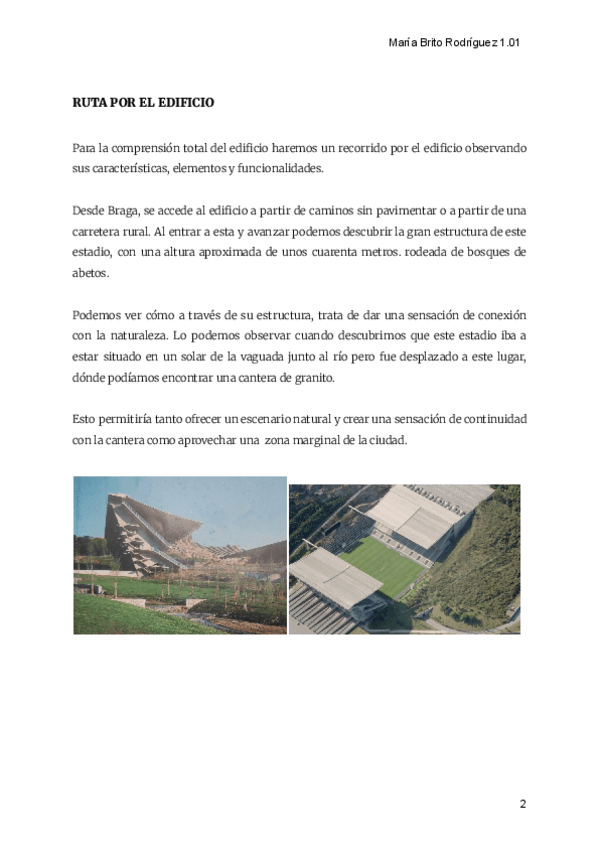 María Brito Rodríguez 1.01

RUTA POR EL EDIFICIO

Para la comprensión total del edificio haremos un recorrido por el edificio observando sus características, elementos y funcionalidades.

Desde Braga, se accede al edificio a partir de caminos sin pavimentar o a partir de una carretera rural. Al entrar a esta y avanzar podemos descubrir la gran estructura de este estadio, con una altura aproximada de unos cuarenta metros. rodeada de bosques de abetos.

Podemos ver cómo a través de su estructura, trata de dar una sensación de conexión con la naturaleza. Lo podemos observar cuando descubrimos que este estadio iba a estar situado en un solar de la vaguada junto al río pero fue desplazado a este lugar, dónde podíamos encontrar una cantera de granito.

Esto permitiría tanto ofrecer un escenario natural y crear una sensación de continuidad con la cantera como aprovechar una zona marginal de la ciudad.

2